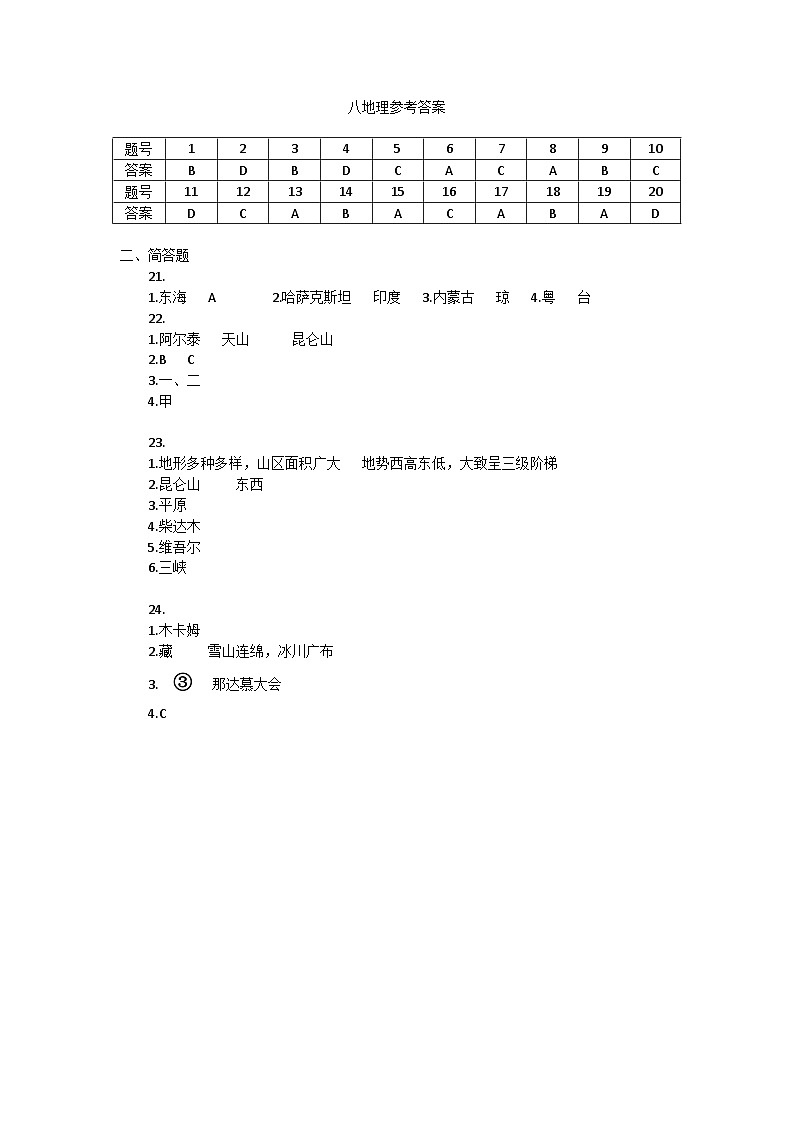 八地理参考答案

| 题号 | 1 | 2 | 3 | 4 | 5 | 6 | 7 | 8 | 9 | 10 |
|---|---|---|---|---|---|---|---|---|---|---|
| 答案 | B | D | B | D | C | A | C | A | B | C |
| 题号 | 11 | 12 | 13 | 14 | 15 | 16 | 17 | 18 | 19 | 20 |
| 答案 | D | C | A | B | A | C | A | B | A | D |

二、简答题

21.
1.东海 A 2.哈萨克斯坦 印度 3.内蒙古 琼 4.粤 台

22.
1.阿尔泰 天山 昆仑山
2.B C
3.一、二
4.甲

23.
1.地形多种多样，山区面积广大 地势西高东低，大致呈三级阶梯
2.昆仑山 东西
3.平原
4.柴达木
5.维吾尔
6.三峡

24.
1.木卡姆
2.藏 雪山连绵，冰川广布
3. ③ 那达慕大会
4.C